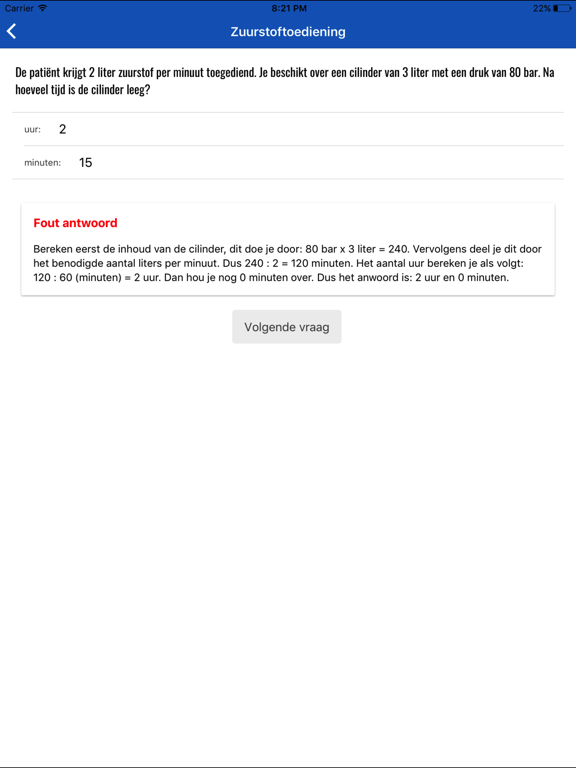 Carrier 8:21 PM 22%

Zuurstoftoediening

De patiënt krijgt 2 liter zuurstof per minuut toegediend. Je beschikt over een cilinder van 3 liter met een druk van 80 bar. Na hoeveel tijd is de cilinder leeg?

uur: 2

minuten: 15

Fout antwoord

Bereken eerst de inhoud van de cilinder, dit doe je door: 80 bar x 3 liter = 240. Vervolgens deel je dit door het benodigde aantal liters per minuut. Dus 240 : 2 = 120 minuten. Het aantal uur bereken je als volgt: 120 : 60 (minuten) = 2 uur. Dan hou je nog 0 minuten over. Dus het anwoord is: 2 uur en 0 minuten.

Volgende vraag